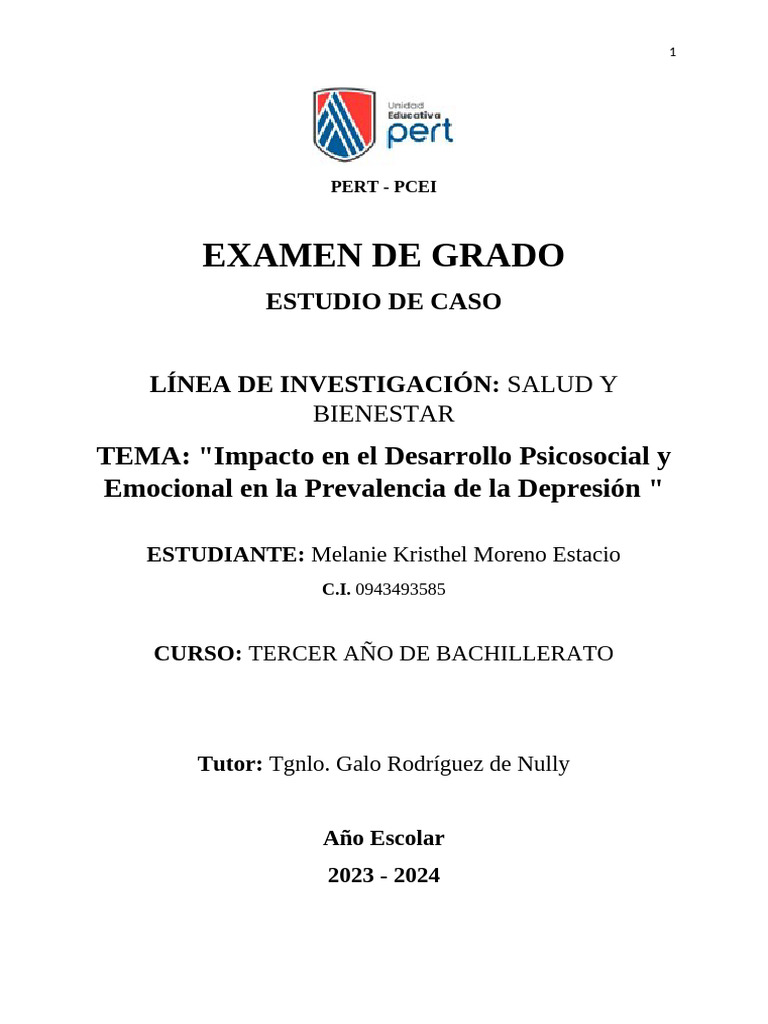 1

Unidad Educativa pert

PERT - PCEI

EXAMEN DE GRADO

ESTUDIO DE CASO

LÍNEA DE INVESTIGACIÓN: SALUD Y BIENESTAR

TEMA: "Impacto en el Desarrollo Psicosocial y Emocional en la Prevalencia de la Depresión "

ESTUDIANTE: Melanie Kristhel Moreno Estacio

C.I. 0943493585

CURSO: TERCER AÑO DE BACHILLERATO

Tutor: Tgnlo. Galo Rodríguez de Nully

Año Escolar

2023 - 2024